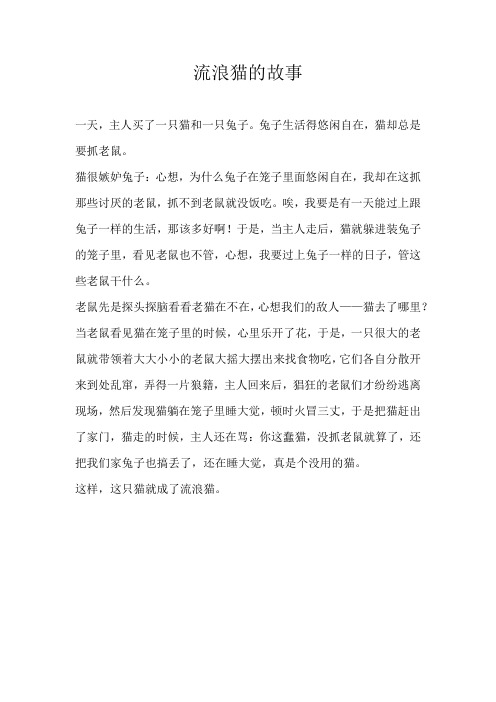 流浪猫的故事

一天，主人买了一只猫和一只兔子。兔子生活得悠闲自在，猫却总是要抓老鼠。

猫很嫉妒兔子：心想，为什么兔子在笼子里面悠闲自在，我却在这抓那些讨厌的老鼠，抓不到老鼠就没饭吃。唉，我要是有一天能过上跟兔子一样的生活，那该多好啊！于是，当主人走后，猫就躲进装兔子的笼子里，看见老鼠也不管，心想，我要过上兔子一样的日子，管这些老鼠干什么。

老鼠先是探头探脑看看老猫在不在，心想我们的敌人——猫去了哪里？当老鼠看见猫在笼子里的时候，心里乐开了花，于是，一只很大的老鼠就带领着大大小小的老鼠大摇大摆出来找食物吃，它们各自分散开来到处乱窜，弄得一片狼籍，主人回来后，猖狂的老鼠们才纷纷逃离现场，然后发现猫躺在笼子里睡大觉，顿时火冒三丈，于是把猫赶出了家门，猫走的时候，主人还在骂：你这蠢猫，没抓老鼠就算了，还把我们家兔子也搞丢了，还在睡大觉，真是个没用的猫。

这样，这只猫就成了流浪猫。